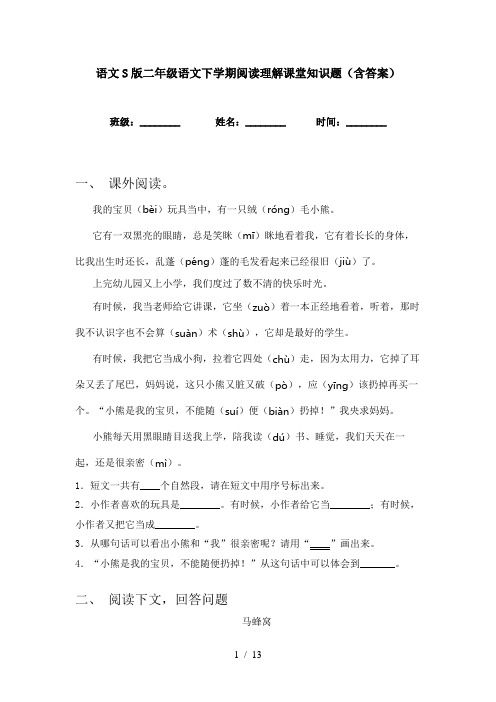 语文S版二年级语文下学期阅读理解课堂知识题（含答案）

班级：________　　姓名：________　　时间：________

一、 课外阅读。

我的宝贝（bèi）玩具当中，有一只绒（róng）毛小熊。

它有一双黑亮的眼睛，总是笑眯（mī）眯地看着我，它有着长长的身体，比我出生时还长，乱蓬（péng）蓬的毛发看起来已经很旧（jiù）了。

上完幼儿园又上小学，我们度过了数不清的快乐时光。

有时候，我当老师给它讲课，它坐（zuò）着一本正经地看着，听着，那时我不认识字也不会算（suàn）术（shù），它却是最好的学生。

有时候，我把它当成小狗，拉着它四处（chù）走，因为太用力，它掉了耳朵又丢了尾巴，妈妈说，这只小熊又脏又破（pò），应（yīng）该扔掉再买一个。“小熊是我的宝贝，不能随（suí）便（biàn）扔掉！”我央求妈妈。

小熊每天用黑眼睛目送我上学，陪我读（dú）书、睡觉，我们天天在一起，还是很亲密（mì）。

1．短文一共有____个自然段，请在短文中用序号标出来。

2．小作者喜欢的玩具是________。有时候，小作者给它当________；有时候，小作者又把它当成________。

3．从哪句话可以看出小熊和“我”很亲密呢？请用“____”画出来。

4．“小熊是我的宝贝，不能随便扔掉！”从这句话中可以体会到________。

二、 阅读下文，回答问题

马蜂窝

1 / 13